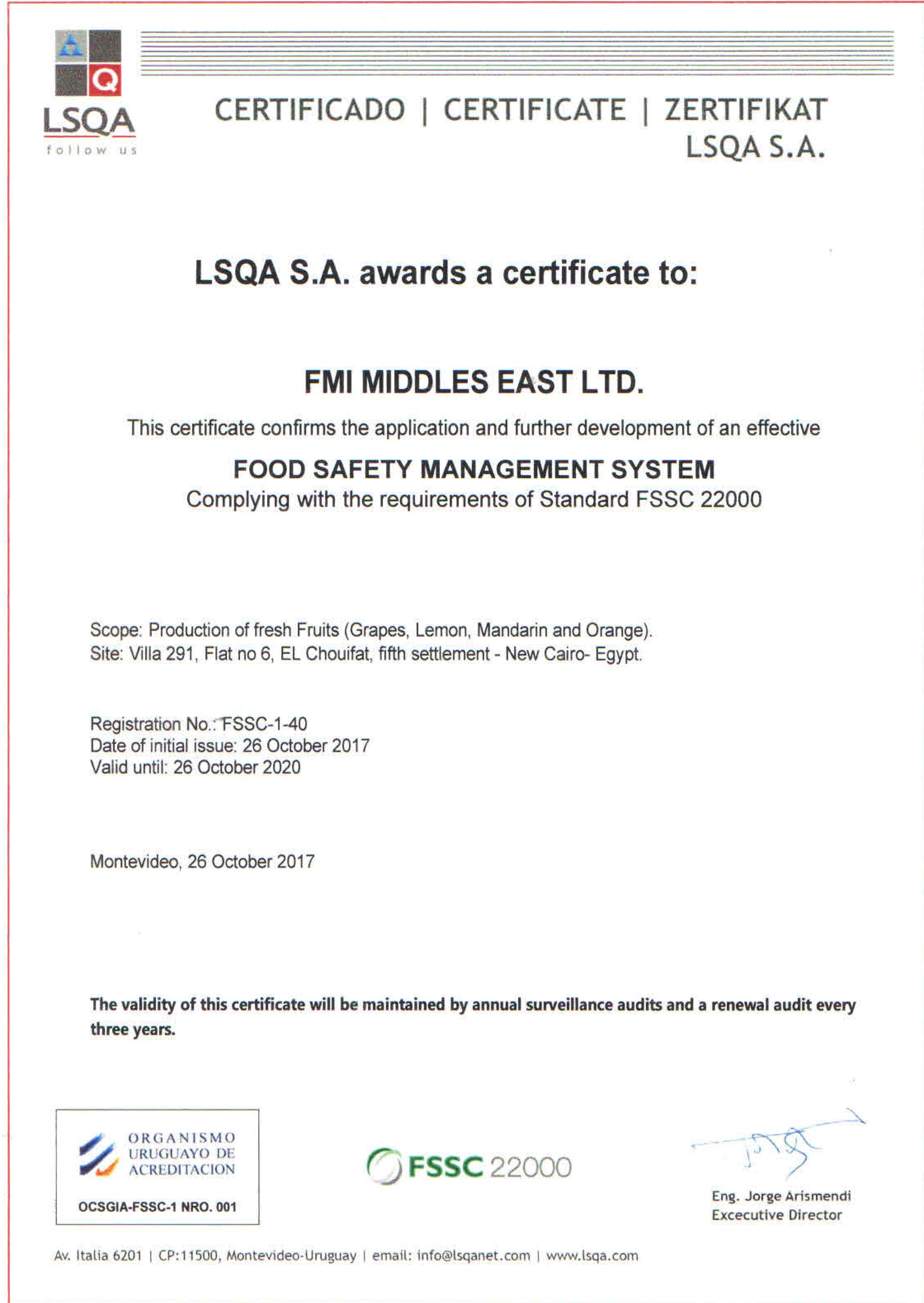 LSQA
follow us

CERTIFICADO | CERTIFICATE | ZERTIFIKAT
LSQA S.A.

LSQA S.A. awards a certificate to:

FMI MIDDLES EAST LTD.

This certificate confirms the application and further development of an effective

FOOD SAFETY MANAGEMENT SYSTEM
Complying with the requirements of Standard FSSC 22000

Scope: Production of fresh Fruits (Grapes, Lemon, Mandarin and Orange).
Site: Villa 291, Flat no 6, EL Chouifat, fifth settlement - New Cairo- Egypt.

Registration No.: FSSC-1-40
Date of initial issue: 26 October 2017
Valid until: 26 October 2020

Montevideo, 26 October 2017

The validity of this certificate will be maintained by annual surveillance audits and a renewal audit every three years.

ORGANISMO URUGUAYO DE ACREDITACION
OCSGIA-FSSC-1 NRO. 001

FSSC 22000

Eng. Jorge Arismendi
Excecutive Director

Av. Italia 6201 | CP:11500, Montevideo-Uruguay | email: info@lsqanet.com | www.lsqa.com